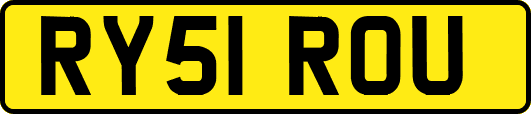 RY51 ROU